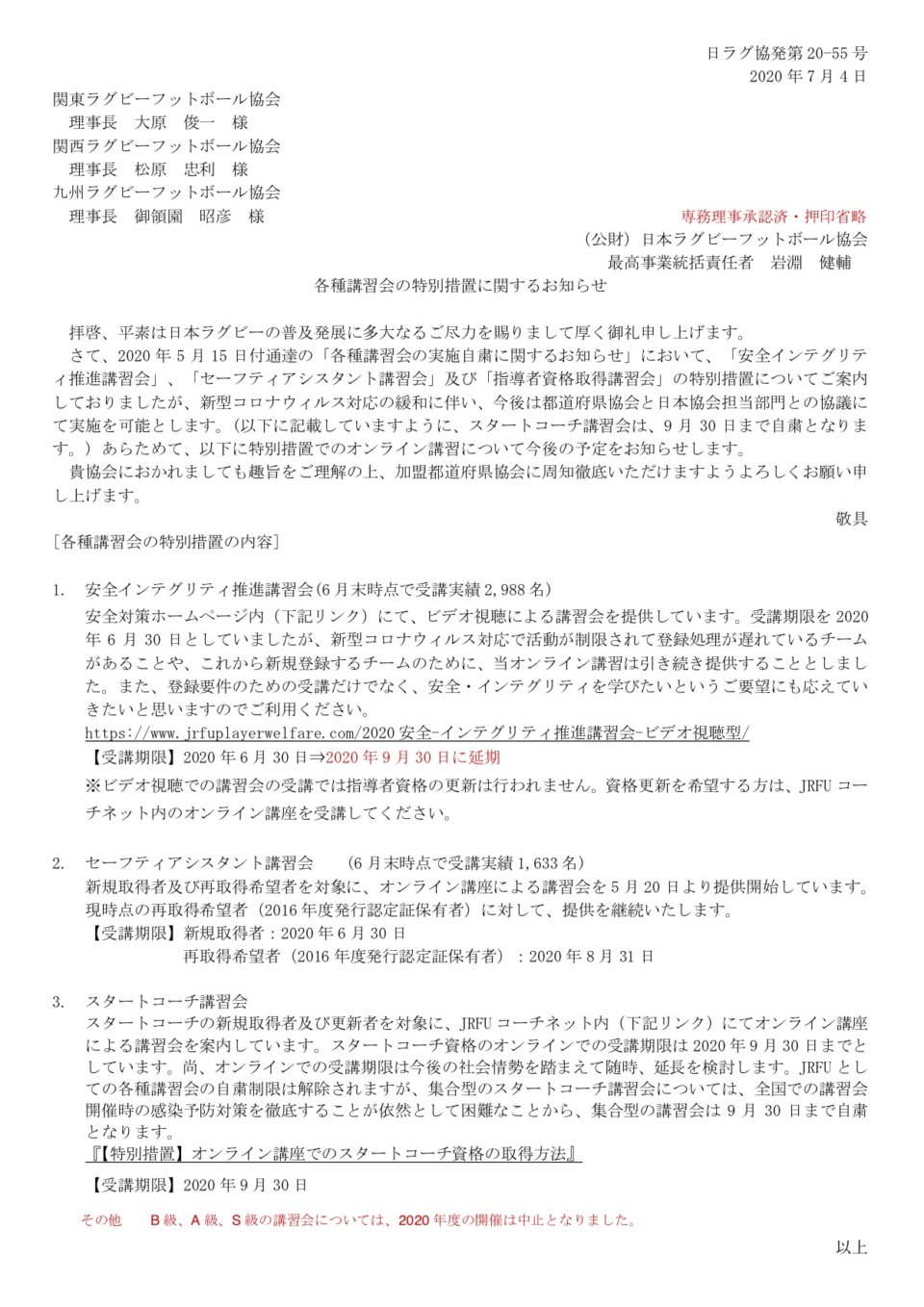 日ラグ協発第 20-55 号
2020 年 7 月 4 日

関東ラグビーフットボール協会
理事長　大原　俊一　様
関西ラグビーフットボール協会
理事長　松原　忠利　様
九州ラグビーフットボール協会
理事長　御領園　昭彦　様

専務理事承認済・押印省略
（公財）日本ラグビーフットボール協会
最高事業統括責任者　岩渕　健輔

各種講習会の特別措置に関するお知らせ

拝啓、平素は日本ラグビーの普及発展に多大なるご尽力を賜りまして厚く御礼申し上げます。
さて、2020 年 5 月 15 日付通達の「各種講習会の実施自粛に関するお知らせ」において、「安全インテグリティ推進講習会」、「セーフティアシスタント講習会」及び「指導者資格取得講習会」の特別措置についてご案内しておりましたが、新型コロナウィルス対応の緩和に伴い、今後は都道府県協会と日本協会担当部門との協議にて実施を可能とします。（以下に記載していますように、スタートコーチ講習会は、9 月 30 日まで自粛となります。）あらためて、以下に特別措置でのオンライン講習について今後の予定をお知らせします。
貴協会におかれましても趣旨をご理解の上、加盟都道府県協会に周知徹底いただけますようよろしくお願い申し上げます。

敬具

［各種講習会の特別措置の内容］

1. 安全インテグリティ推進講習会（6 月末時点で受講実績 2,988 名）
安全対策ホームページ内（下記リンク）にて、ビデオ視聴による講習会を提供しています。受講期限を 2020 年 6 月 30 日としていましたが、新型コロナウィルス対応で活動が制限されて登録処理が遅れているチームがあることや、これから新規登録するチームのために、当オンライン講習は引き続き提供することとしました。また、登録要件のための受講だけでなく、安全・インテグリティを学びたいというご要望にも応えていきたいと思いますのでご利用ください。
https://www.jrfuplayerwelfare.com/2020 安全-インテグリティ推進講習会-ビデオ視聴型/
【受講期限】2020 年 6 月 30 日⇒2020 年 9 月 30 日に延期
※ビデオ視聴での講習会の受講では指導者資格の更新は行われません。資格更新を希望する方は、JRFU コーチネット内のオンライン講座を受講してください。

2. セーフティアシスタント講習会　（6 月末時点で受講実績 1,633 名）
新規取得者及び再取得希望者を対象に、オンライン講座による講習会を 5 月 20 日より提供開始しています。現時点の再取得希望者（2016 年度発行認定証保有者）に対して、提供を継続いたします。
【受講期限】新規取得者：2020 年 6 月 30 日
再取得希望者（2016 年度発行認定証保有者）：2020 年 8 月 31 日

3. スタートコーチ講習会
スタートコーチの新規取得者及び更新者を対象に、JRFU コーチネット内（下記リンク）にてオンライン講座による講習会を案内しています。スタートコーチ資格のオンラインでの受講期限は 2020 年 9 月 30 日までとしています。尚、オンラインでの受講期限は今後の社会情勢を踏まえて随時、延長を検討します。JRFU としての各種講習会の自粛制限は解除されますが、集合型のスタートコーチ講習会については、全国での講習会開催時の感染予防対策を徹底することが依然として困難なことから、集合型の講習会は 9 月 30 日まで自粛となります。
『【特別措置】オンライン講座でのスタートコーチ資格の取得方法』
【受講期限】2020 年 9 月 30 日

その他　B 級、A 級、S 級の講習会については、2020 年度の開催は中止となりました。

以上